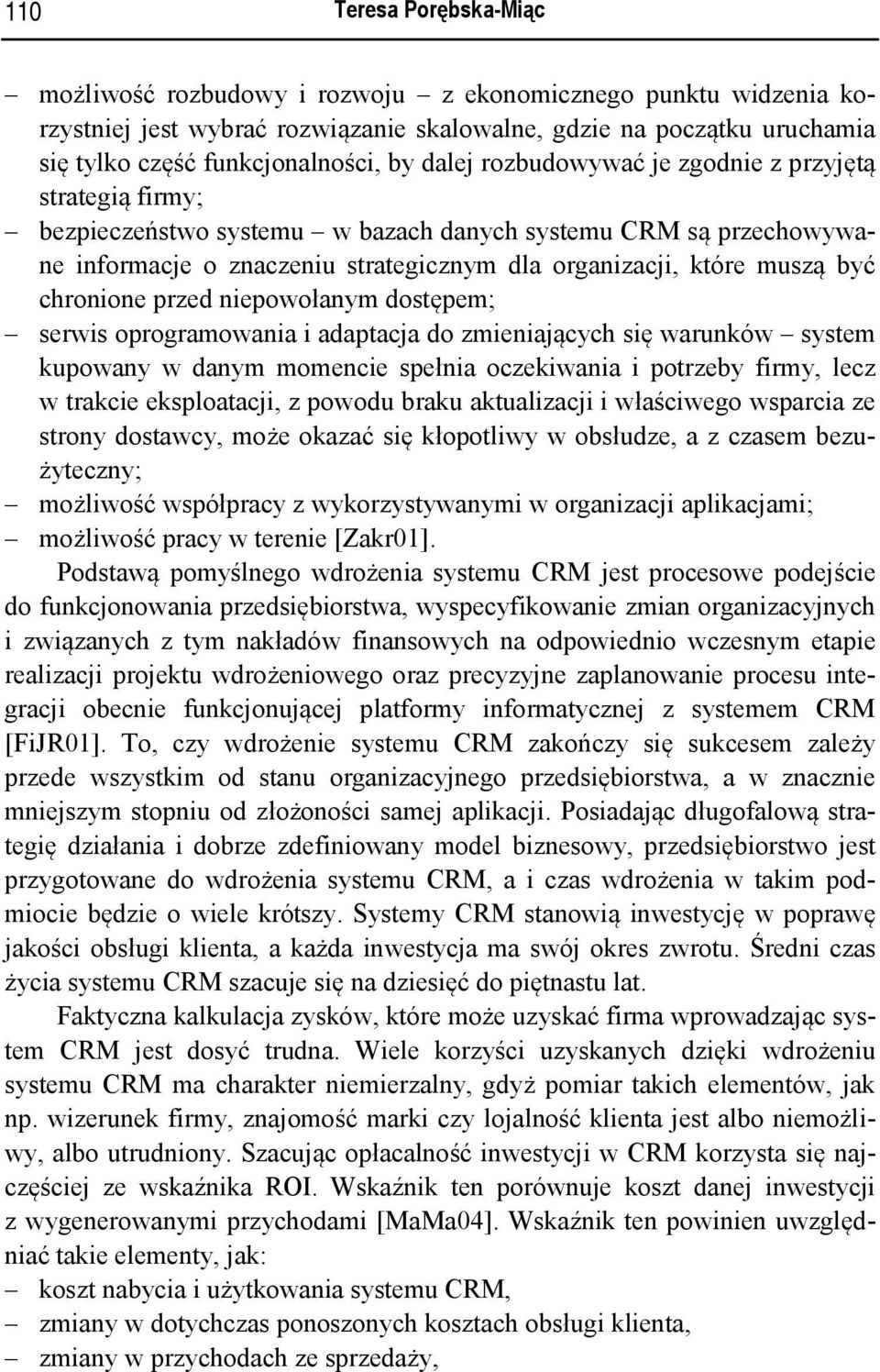 110 Teresa Porębska-Miąc

– możliwość rozbudowy i rozwoju – z ekonomicznego punktu widzenia korzystniej jest wybrać rozwiązanie skalowalne, gdzie na początku uruchamia się tylko część funkcjonalności, by dalej rozbudowywać je zgodnie z przyjętą strategią firmy;
– bezpieczeństwo systemu – w bazach danych systemu CRM są przechowywane informacje o znaczeniu strategicznym dla organizacji, które muszą być chronione przed niepowołanym dostępem;
– serwis oprogramowania i adaptacja do zmieniających się warunków – system kupowany w danym momencie spełnia oczekiwania i potrzeby firmy, lecz w trakcie eksploatacji, z powodu braku aktualizacji i właściwego wsparcia ze strony dostawcy, może okazać się kłopotliwy w obsłudze, a z czasem bezużyteczny;
– możliwość współpracy z wykorzystywanymi w organizacji aplikacjami;
– możliwość pracy w terenie [Zakr01].

Podstawą pomyślnego wdrożenia systemu CRM jest procesowe podejście do funkcjonowania przedsiębiorstwa, wyspecyfikowanie zmian organizacyjnych i związanych z tym nakładów finansowych na odpowiednio wczesnym etapie realizacji projektu wdrożeniowego oraz precyzyjne zaplanowanie procesu integracji obecnie funkcjonującej platformy informatycznej z systemem CRM [FiJR01]. To, czy wdrożenie systemu CRM zakończy się sukcesem zależy przede wszystkim od stanu organizacyjnego przedsiębiorstwa, a w znacznie mniejszym stopniu od złożoności samej aplikacji. Posiadając długofalową strategię działania i dobrze zdefiniowany model biznesowy, przedsiębiorstwo jest przygotowane do wdrożenia systemu CRM, a i czas wdrożenia w takim podmiocie będzie o wiele krótszy. Systemy CRM stanowią inwestycję w poprawę jakości obsługi klienta, a każda inwestycja ma swój okres zwrotu. Średni czas życia systemu CRM szacuje się na dziesięć do piętnastu lat.

Faktyczna kalkulacja zysków, które może uzyskać firma wprowadzając system CRM jest dosyć trudna. Wiele korzyści uzyskanych dzięki wdrożeniu systemu CRM ma charakter niemierzalny, gdyż pomiar takich elementów, jak np. wizerunek firmy, znajomość marki czy lojalność klienta jest albo niemożliwy, albo utrudniony. Szacując opłacalność inwestycji w CRM korzysta się najczęściej ze wskaźnika ROI. Wskaźnik ten porównuje koszt danej inwestycji z wygenerowanymi przychodami [MaMa04]. Wskaźnik ten powinien uwzględniać takie elementy, jak:
– koszt nabycia i użytkowania systemu CRM,
– zmiany w dotychczas ponoszonych kosztach obsługi klienta,
– zmiany w przychodach ze sprzedaży,